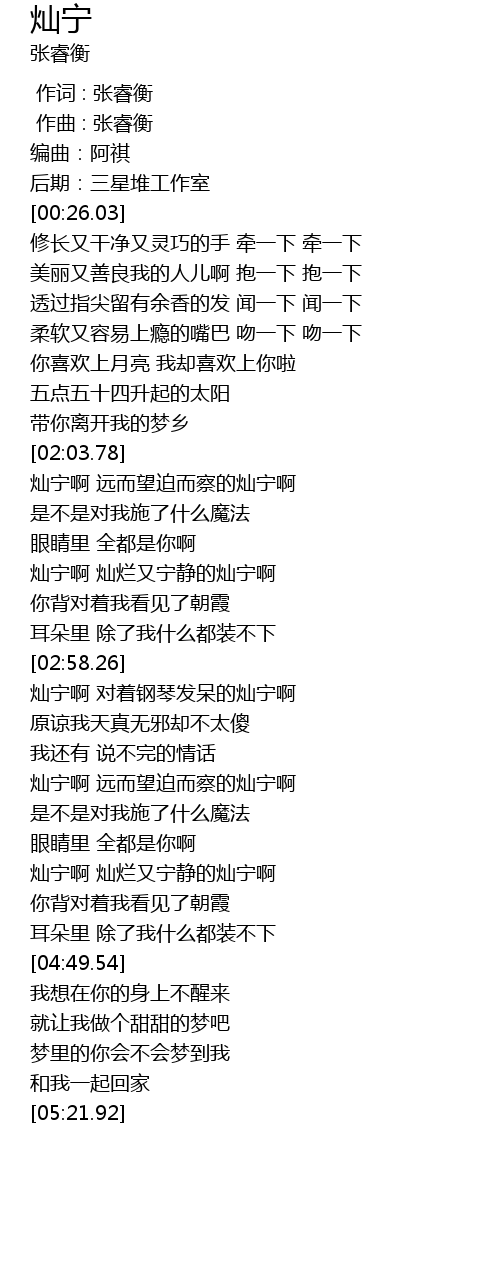 灿宁
张睿衡

作词：张睿衡
作曲：张睿衡
编曲：阿祺
后期：三星堆工作室
[00:26.03]
修长又干净又灵巧的手 牵一下 牵一下
美丽又善良我的人儿啊 抱一下 抱一下
透过指尖留有余香的发 闻一下 闻一下
柔软又容易上瘾的嘴巴 吻一下 吻一下
你喜欢上月亮 我却喜欢上你啦
五点五十四升起的太阳
带你离开我的梦乡
[02:03.78]
灿宁啊 远而望迫而察的灿宁啊
是不是对我施了什么魔法
眼睛里 全都是你啊
灿宁啊 灿烂又宁静的灿宁啊
你背对着我看见了朝霞
耳朵里 除了我什么都装不下
[02:58.26]
灿宁啊 对着钢琴发呆的灿宁啊
原谅我天真无邪却不太傻
我还有 说不完的情话
灿宁啊 远而望迫而察的灿宁啊
是不是对我施了什么魔法
眼睛里 全都是你啊
灿宁啊 灿烂又宁静的灿宁啊
你背对着我看见了朝霞
耳朵里 除了我什么都装不下
[04:49.54]
我想在你的身上不醒来
就让我做个甜甜的梦吧
梦里的你会不会梦到我
和我一起回家
[05:21.92]